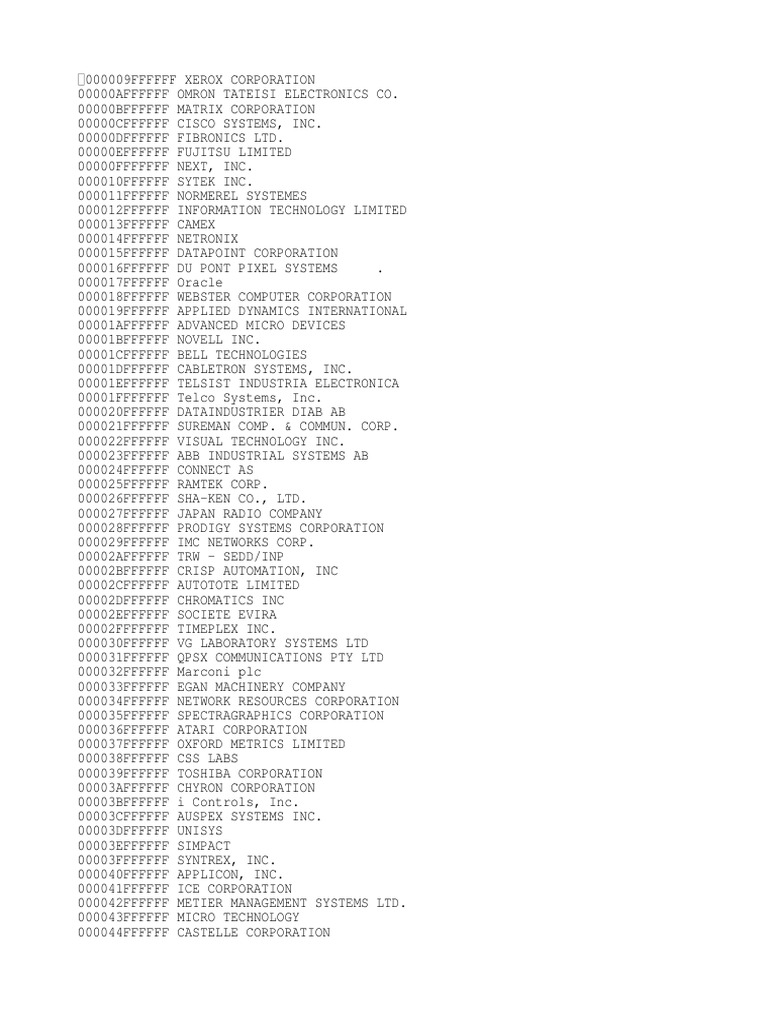 000009FFFFFF XEROX CORPORATION
00000AFFFFFF OMRON TATEISI ELECTRONICS CO.
00000BFFFFFF MATRIX CORPORATION
00000CFFFFFF CISCO SYSTEMS, INC.
00000DFFFFFF FIBRONICS LTD.
00000EFFFFFF FUJITSU LIMITED
00000FFFFFFF NEXT, INC.
000010FFFFFF SYTEK INC.
000011FFFFFF NORMEREL SYSTEMES
000012FFFFFF INFORMATION TECHNOLOGY LIMITED
000013FFFFFF CAMEX
000014FFFFFF NETRONIX
000015FFFFFF DATAPOINT CORPORATION
000016FFFFFF DU PONT PIXEL SYSTEMS .
000017FFFFFF Oracle
000018FFFFFF WEBSTER COMPUTER CORPORATION
000019FFFFFF APPLIED DYNAMICS INTERNATIONAL
00001AFFFFFF ADVANCED MICRO DEVICES
00001BFFFFFF NOVELL INC.
00001CFFFFFF BELL TECHNOLOGIES
00001DFFFFFF CABLETRON SYSTEMS, INC.
00001EFFFFFF TELSIST INDUSTRIA ELECTRONICA
00001FFFFFFF Telco Systems, Inc.
000020FFFFFF DATAINDUSTRIER DIAB AB
000021FFFFFF SUREMAN COMP. & COMMUN. CORP.
000022FFFFFF VISUAL TECHNOLOGY INC.
000023FFFFFF ABB INDUSTRIAL SYSTEMS AB
000024FFFFFF CONNECT AS
000025FFFFFF RAMTEK CORP.
000026FFFFFF SHA-KEN CO., LTD.
000027FFFFFF JAPAN RADIO COMPANY
000028FFFFFF PRODIGY SYSTEMS CORPORATION
000029FFFFFF IMC NETWORKS CORP.
00002AFFFFFF TRW - SEDD/INP
00002BFFFFFF CRISP AUTOMATION, INC
00002CFFFFFF AUTOTOTE LIMITED
00002DFFFFFF CHROMATICS INC
00002EFFFFFF SOCIETE EVIRA
00002FFFFFFF TIMEPLEX INC.
000030FFFFFF VG LABORATORY SYSTEMS LTD
000031FFFFFF QPSX COMMUNICATIONS PTY LTD
000032FFFFFF Marconi plc
000033FFFFFF EGAN MACHINERY COMPANY
000034FFFFFF NETWORK RESOURCES CORPORATION
000035FFFFFF SPECTRAGRAPHICS CORPORATION
000036FFFFFF ATARI CORPORATION
000037FFFFFF OXFORD METRICS LIMITED
000038FFFFFF CSS LABS
000039FFFFFF TOSHIBA CORPORATION
00003AFFFFFF CHYRON CORPORATION
00003BFFFFFF i Controls, Inc.
00003CFFFFFF AUSPEX SYSTEMS INC.
00003DFFFFFF UNISYS
00003EFFFFFF SIMPACT
00003FFFFFFF SYNTREX, INC.
000040FFFFFF APPLICON, INC.
000041FFFFFF ICE CORPORATION
000042FFFFFF METIER MANAGEMENT SYSTEMS LTD.
000043FFFFFF MICRO TECHNOLOGY
000044FFFFFF CASTELLE CORPORATION